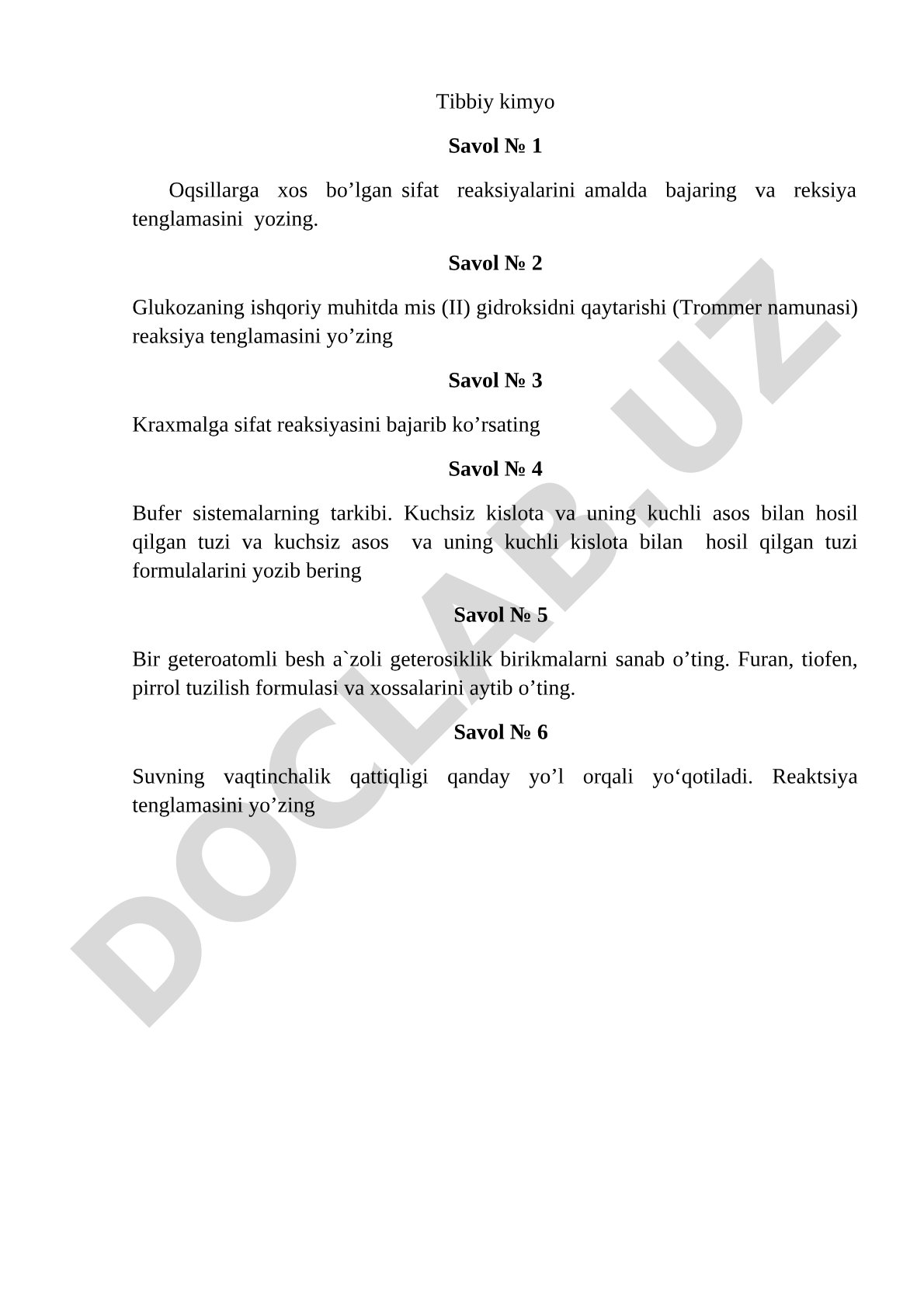 Tibbiy kimyo

Savol № 1

Oqsillarga xos bo’lgan sifat reaksiyalarini amalda bajaring va reksiya tenglamasini yozing.

Savol № 2

Glukozaning ishqoriy muhitda mis (II) gidroksidni qaytarishi (Trommer namunasi) reaksiya tenglamasini yo’zing

Savol № 3

Kraxmalga sifat reaksiyasini bajarib ko’rsating

Savol № 4

Bufer sistemalarning tarkibi. Kuchsiz kislota va uning kuchli asos bilan hosil qilgan tuzi va kuchsiz asos va uning kuchli kislota bilan hosil qilgan tuzi formulalarini yozib bering

Savol № 5

Bir geteroatomli besh a`zoli geterosiklik birikmalarni sanab o’ting. Furan, tiofen, pirrol tuzilish formulasi va xossalarini aytib o’ting.

Savol № 6

Suvning vaqtinchalik qattiqligi qanday yo’l orqali yo‘qotiladi. Reaktsiya tenglamasini yo’zing

DOCLAB.UZ